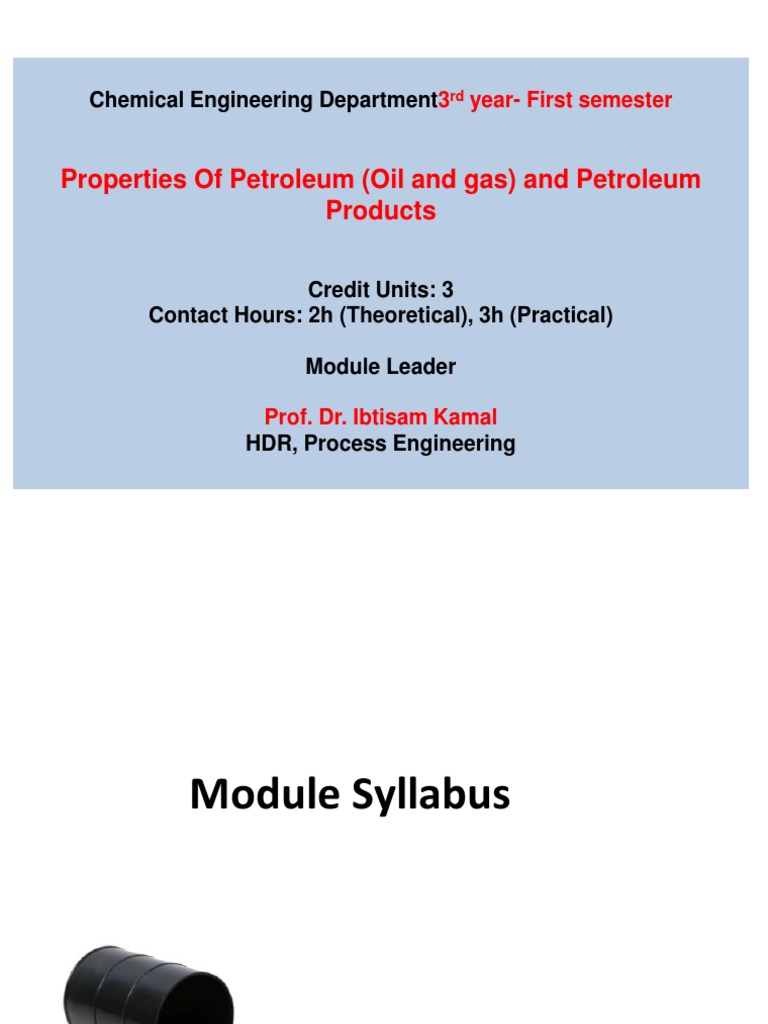 Chemical Engineering Department3$^{rd}$ year- First semester

Properties Of Petroleum (Oil and gas) and Petroleum Products

Credit Units: 3
Contact Hours: 2h (Theoretical), 3h (Practical)

Module Leader

Prof. Dr. Ibtisam Kamal
HDR, Process Engineering

Module Syllabus